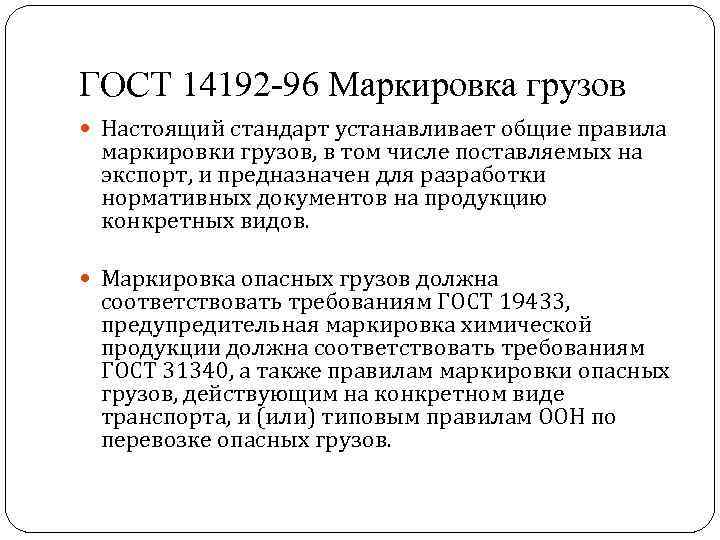 ГОСТ 14192-96 Маркировка грузов

Настоящий стандарт устанавливает общие правила маркировки грузов, в том числе поставляемых на экспорт, и предназначен для разработки нормативных документов на продукцию конкретных видов.

Маркировка опасных грузов должна соответствовать требованиям ГОСТ 19433, предупредительная маркировка химической продукции должна соответствовать требованиям ГОСТ 31340, а также правилам маркировки опасных грузов, действующим на конкретном виде транспорта, и (или) типовым правилам ООН по перевозке опасных грузов.